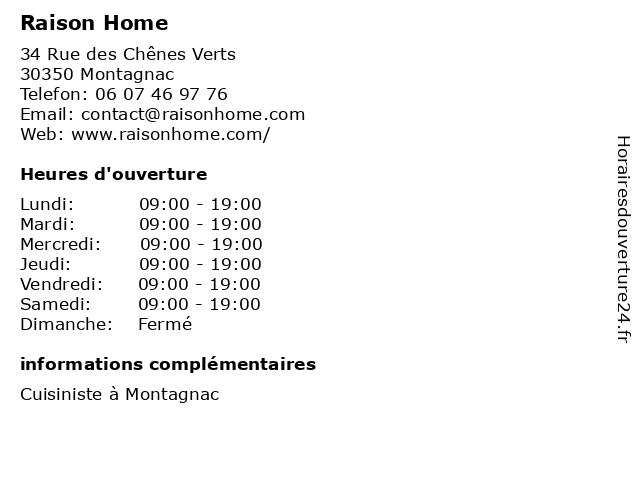 Raison Home

34 Rue des Chênes Verts
30350 Montagnac
Telefon: 06 07 46 97 76
Email: contact@raisonhome.com
Web: www.raisonhome.com/

Heures d'ouverture

| | |
|---|---|
| Lundi: | 09:00 - 19:00 |
| Mardi: | 09:00 - 19:00 |
| Mercredi: | 09:00 - 19:00 |
| Jeudi: | 09:00 - 19:00 |
| Vendredi: | 09:00 - 19:00 |
| Samedi: | 09:00 - 19:00 |
| Dimanche: | Fermé |

informations complémentaires

Cuisiniste à Montagnac

Horairesdouverture24.fr